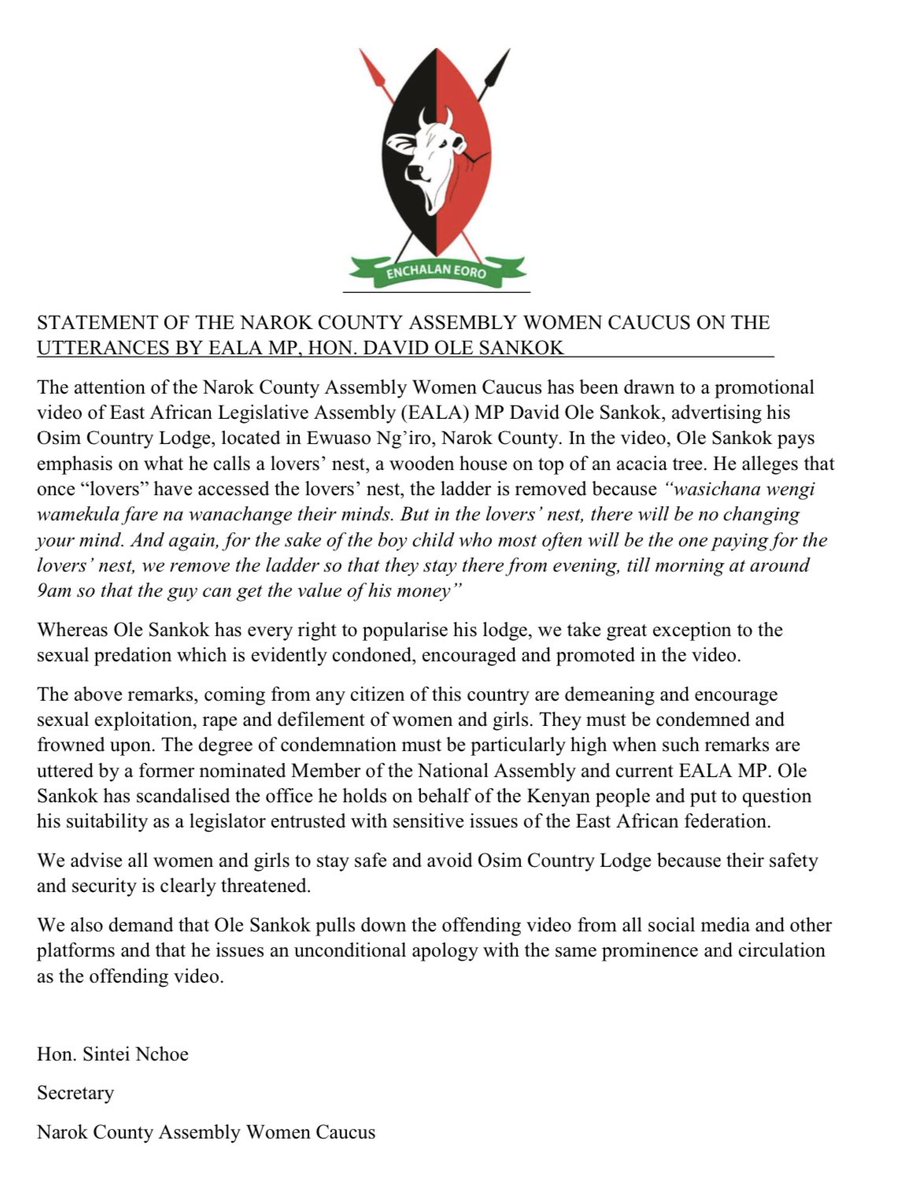 ENCHALAN EORO

STATEMENT OF THE NAROK COUNTY ASSEMBLY WOMEN CAUCUS ON THE UTTERANCES BY EALA MP, HON. DAVID OLE SANKOK

The attention of the Narok County Assembly Women Caucus has been drawn to a promotional video of East African Legislative Assembly (EALA) MP David Ole Sankok, advertising his Osim Country Lodge, located in Ewuaso Ng'iro, Narok County. In the video, Ole Sankok pays emphasis on what he calls a lovers' nest, a wooden house on top of an acacia tree. He alleges that once "lovers" have accessed the lovers' nest, the ladder is removed because "wasichana wengi wamekula fare na wanachange their minds. But in the lovers' nest, there will be no changing your mind. And again, for the sake of the boy child who most often will be the one paying for the lovers' nest, we remove the ladder so that they stay there from evening, till morning at around 9am so that the guy can get the value of his money"

Whereas Ole Sankok has every right to popularise his lodge, we take great exception to the sexual predation which is evidently condoned, encouraged and promoted in the video.

The above remarks, coming from any citizen of this country are demeaning and encourage sexual exploitation, rape and defilement of women and girls. They must be condemned and frowned upon. The degree of condemnation must be particularly high when such remarks are uttered by a former nominated Member of the National Assembly and current EALA MP. Ole Sankok has scandalised the office he holds on behalf of the Kenyan people and put to question his suitability as a legislator entrusted with sensitive issues of the East African federation.

We advise all women and girls to stay safe and avoid Osim Country Lodge because their safety and security is clearly threatened.

We also demand that Ole Sankok pulls down the offending video from all social media and other platforms and that he issues an unconditional apology with the same prominence and circulation as the offending video.

Hon. Sintei Nchoe

Secretary

Narok County Assembly Women Caucus